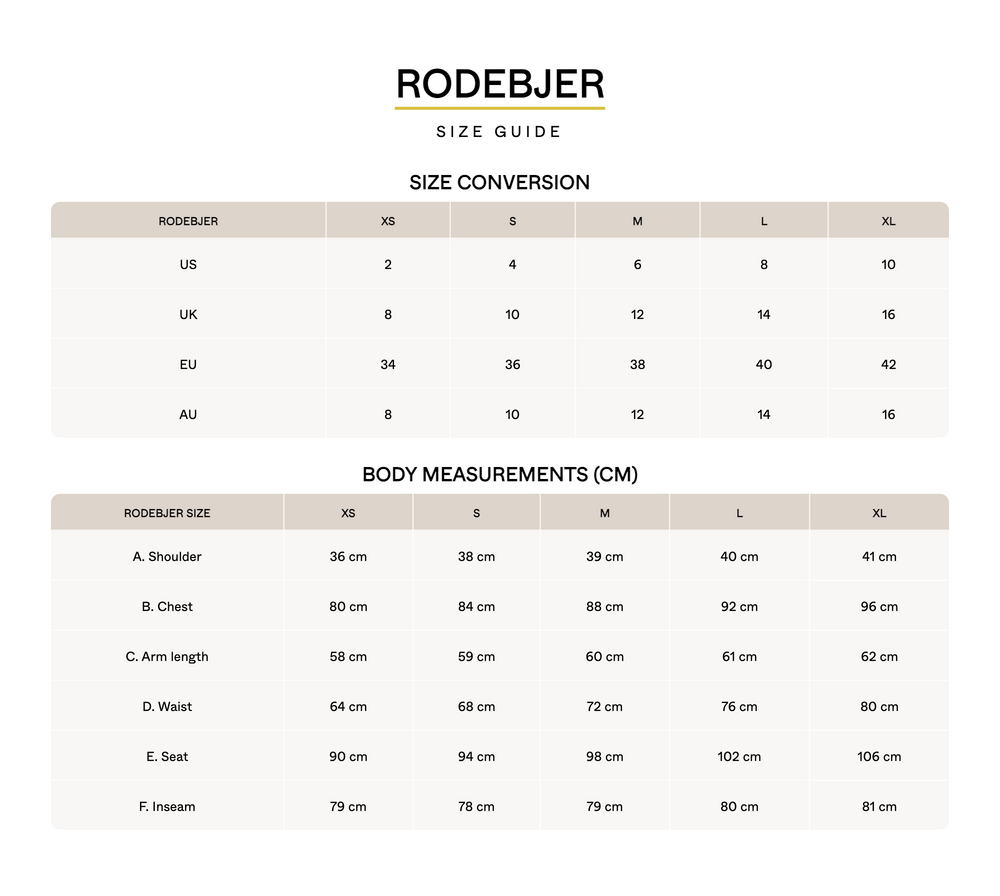 RODEBJER

SIZE GUIDE

SIZE CONVERSION

| RODEBJER | XS | S | M | L | XL |
|---|---|---|---|---|---|
| US | 2 | 4 | 6 | 8 | 10 |
| UK | 8 | 10 | 12 | 14 | 16 |
| EU | 34 | 36 | 38 | 40 | 42 |
| AU | 8 | 10 | 12 | 14 | 16 |

BODY MEASUREMENTS (CM)

| RODEBJER SIZE | XS | S | M | L | XL |
|---|---|---|---|---|---|
| A. Shoulder | 36 cm | 38 cm | 39 cm | 40 cm | 41 cm |
| B. Chest | 80 cm | 84 cm | 88 cm | 92 cm | 96 cm |
| C. Arm length | 58 cm | 59 cm | 60 cm | 61 cm | 62 cm |
| D. Waist | 64 cm | 68 cm | 72 cm | 76 cm | 80 cm |
| E. Seat | 90 cm | 94 cm | 98 cm | 102 cm | 106 cm |
| F. Inseam | 79 cm | 78 cm | 79 cm | 80 cm | 81 cm |